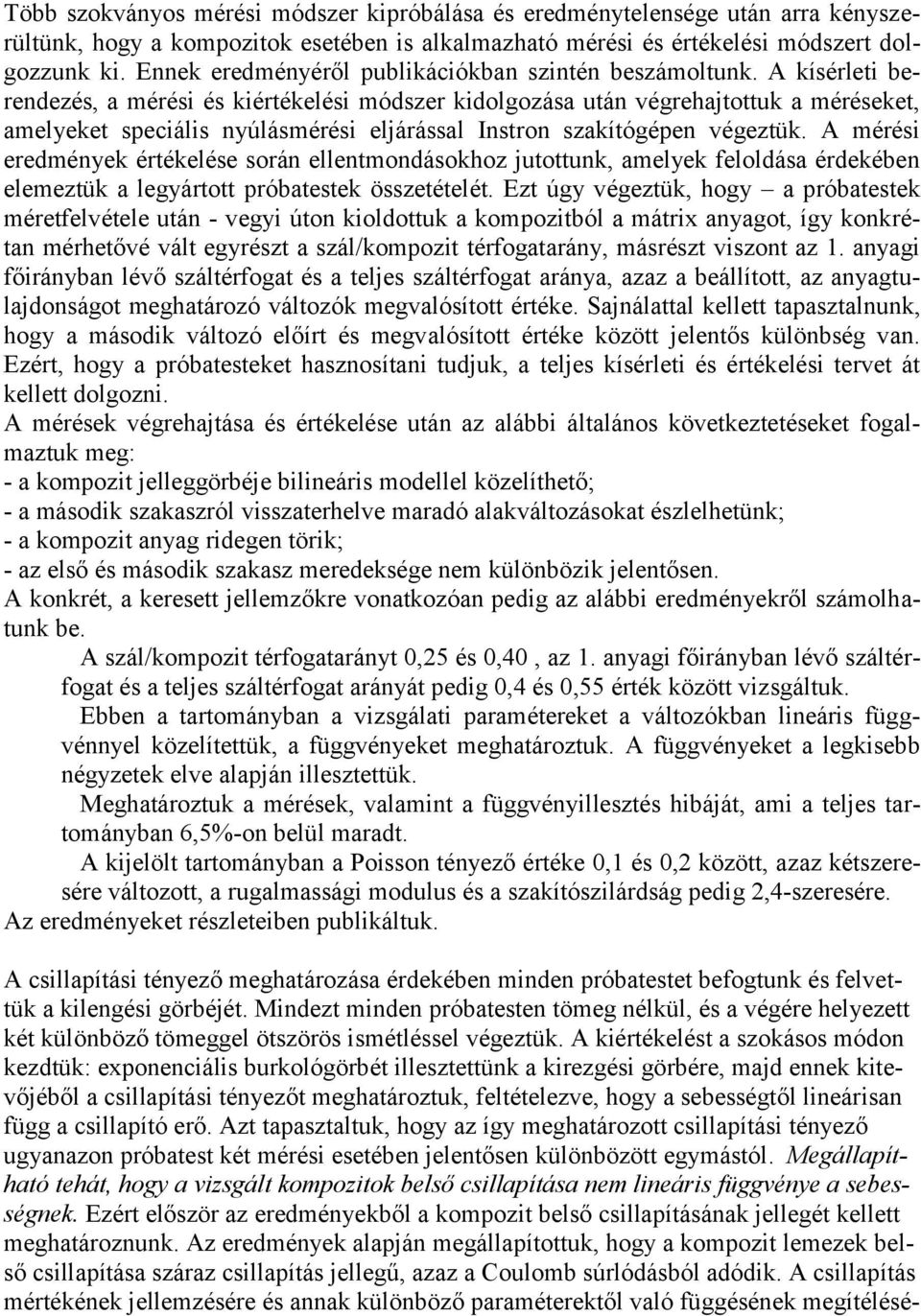 Több szokványos mérési módszer kipróbálása és eredménytelensége után arra kényszerültünk, hogy a kompozitok esetében is alkalmazható mérési és értékelési módszert dolgozzunk ki. Ennek eredményéről publikációkban szintén beszámoltunk. A kísérleti berendezés, a mérési és kiértékelési módszer kidolgozása után végrehajtottuk a méréseket, amelyeket speciális nyúlásmérési eljárással Instron szakítógépen végeztük. A mérési eredmények értékelése során ellentmondásokhoz jutottunk, amelyek feloldása érdekében elemeztük a legyártott próbatestek összetételét. Ezt úgy végeztük, hogy – a próbatestek méretfelvétele után - vegyi úton kioldottuk a kompozitból a mátrix anyagot, így konkrétan mérhetővé vált egyrészt a szál/kompozit térfogatarány, másrészt viszont az 1. anyagi főirányban lévő száltérfogat és a teljes száltérfogat aránya, azaz a beállított, az anyagtulajdonságot meghatározó változók megvalósított értéke. Sajnálattal kellett tapasztalnunk, hogy a második változó előírt és megvalósított értéke között jelentős különbség van. Ezért, hogy a próbatesteket hasznosítani tudjuk, a teljes kísérleti és értékelési tervet át kellett dolgozni.
A mérések végrehajtása és értékelése után az alábbi általános következtetéseket fogalmaztuk meg:
- a kompozit jelleggörbéje bilineáris modellel közelíthető;
- a második szakaszról visszaterhelve maradó alakváltozásokat észlelhetünk;
- a kompozit anyag ridegen törik;
- az első és második szakasz meredeksége nem különbözik jelentősen.
A konkrét, a keresett jellemzőkre vonatkozóan pedig az alábbi eredményekről számolhatunk be.
A szál/kompozit térfogatarányt 0,25 és 0,40 , az 1. anyagi főirányban lévő száltérfogat és a teljes száltérfogat arányát pedig 0,4 és 0,55 érték között vizsgáltuk.
Ebben a tartományban a vizsgálati paramétereket a változókban lineáris függvénnyel közelítettük, a függvényeket meghatároztuk. A függvényeket a legkisebb négyzetek elve alapján illesztettük.
Meghatároztuk a mérések, valamint a függvényillesztés hibáját, ami a teljes tartományban 6,5%-on belül maradt.
A kijelölt tartományban a Poisson tényező értéke 0,1 és 0,2 között, azaz kétszeresére változott, a rugalmassági modulus és a szakítószilárdság pedig 2,4-szeresére.
Az eredményeket részleteiben publikáltuk.

A csillapítási tényező meghatározása érdekében minden próbatestet befogtunk és felvettük a kilengési görbéjét. Mindezt minden próbatesten tömeg nélkül, és a végére helyezett két különböző tömeggel ötszörös ismétléssel végeztük. A kiértékelést a szokásos módon kezdtük: exponenciális burkológörbét illesztettünk a kirezgési görbére, majd ennek kitevőjéből a csillapítási tényezőt meghatároztuk, feltételezve, hogy a sebességtől lineárisan függ a csillapító erő. Azt tapasztaltuk, hogy az így meghatározott csillapítási tényező ugyanazon próbatest két mérési esetében jelentősen különbözött egymástól. Megállapítható tehát, hogy a vizsgált kompozitok belső csillapítása nem lineáris függvénye a sebességnek. Ezért először az eredményekből a kompozit belső csillapításának jellegét kellett meghatároznunk. Az eredmények alapján megállapítottuk, hogy a kompozit lemezek belső csillapítása száraz csillapítás jellegű, azaz a Coulomb súrlódásból adódik. A csillapítás mértékének jellemzésére és annak különböző paraméterektől való függésének megítélésé-